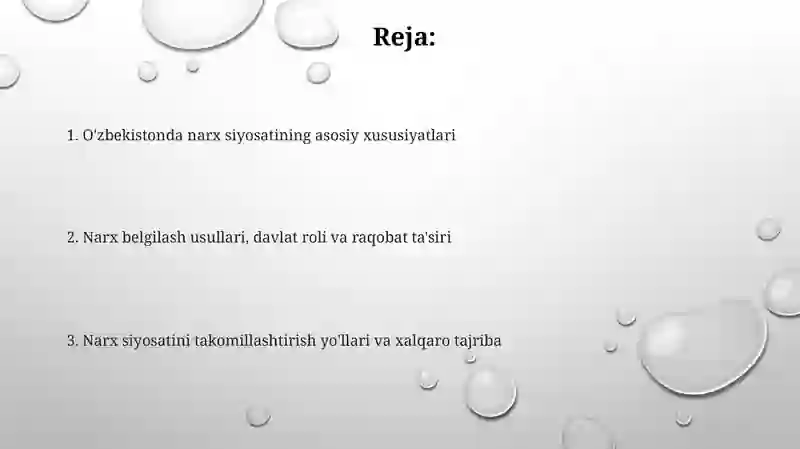 Reja:

1. O'zbekistonda narx siyosatining asosiy xususiyatlari

2. Narx belgilash usullari, davlat roli va raqobat ta'siri

3. Narx siyosatini takomillashtirish yo'llari va xalqaro tajriba